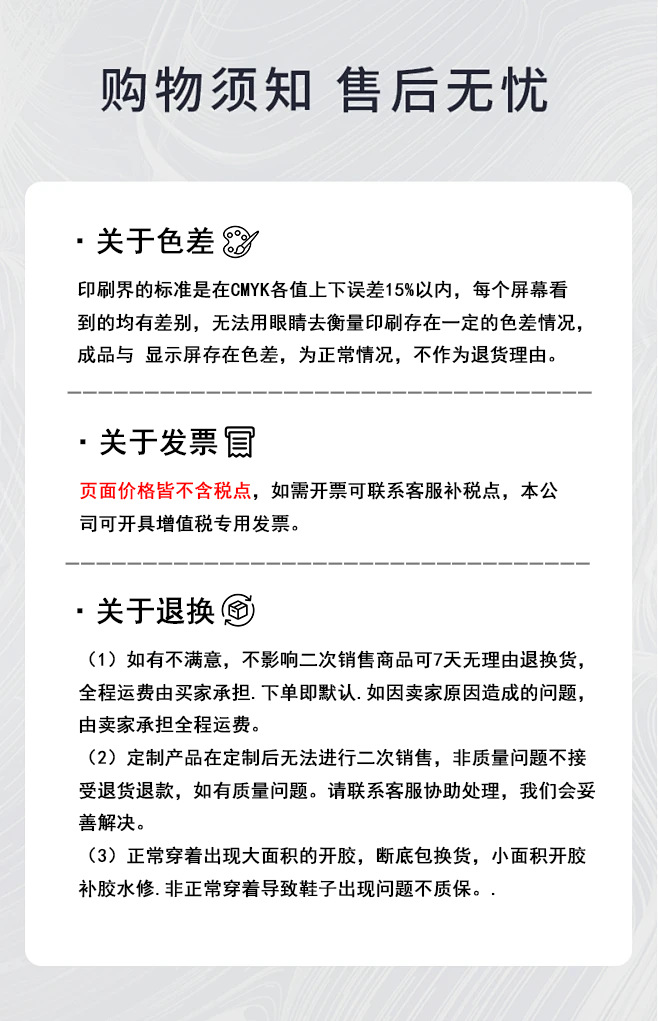 购物须知 售后无忧

· 关于色差

印刷界的标准是在CMYK各值上下误差15%以内，每个屏幕看到的均有差别，无法用眼睛去衡量印刷存在一定的色差情况，成品与 显示屏存在色差，为正常情况，不作为退货理由。

· 关于发票

页面价格皆不含税点，如需开票可联系客服补税点，本公司可开具增值税专用发票。

· 关于退换

（1）如有不满意，不影响二次销售商品可7天无理由退换货，全程运费由买家承担.下单即默认.如因卖家原因造成的问题，由卖家承担全程运费。
（2）定制产品在定制后无法进行二次销售，非质量问题不接受退货退款，如有质量问题。请联系客服协助处理，我们会妥善解决。
（3）正常穿着出现大面积的开胶，断底包换货，小面积开胶补胶水修.非正常穿着导致鞋子出现问题不质保。.